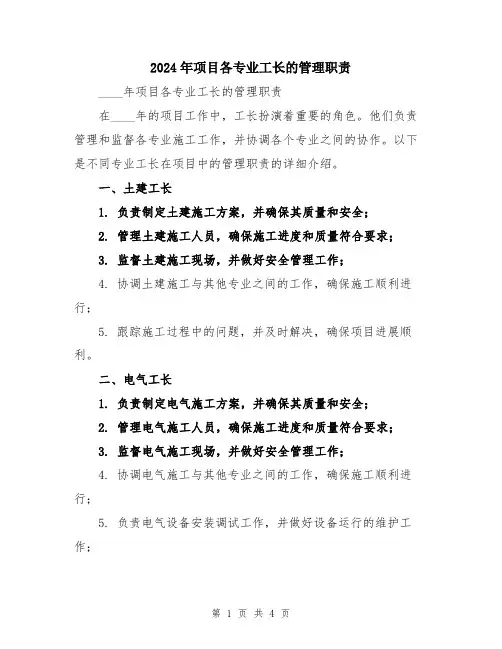 2024年项目各专业工长的管理职责

____年项目各专业工长的管理职责

在____年的项目工作中，工长扮演着重要的角色。他们负责管理和监督各专业施工工作，并协调各个专业之间的协作。以下是不同专业工长在项目中的管理职责的详细介绍。

一、土建工长

1. 负责制定土建施工方案，并确保其质量和安全；

2. 管理土建施工人员，确保施工进度和质量符合要求；

3. 监督土建施工现场，并做好安全管理工作；

4. 协调土建施工与其他专业之间的工作，确保施工顺利进行；

5. 跟踪施工过程中的问题，并及时解决，确保项目进展顺利。

二、电气工长

1. 负责制定电气施工方案，并确保其质量和安全；

2. 管理电气施工人员，确保施工进度和质量符合要求；

3. 监督电气施工现场，并做好安全管理工作；

4. 协调电气施工与其他专业之间的工作，确保施工顺利进行；

5. 负责电气设备安装调试工作，并做好设备运行的维护工作；

第 1 页 共 4 页